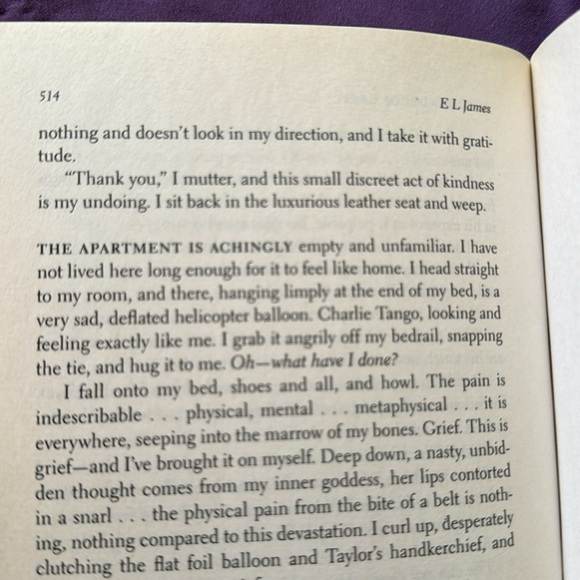 514

E L James

nothing and doesn't look in my direction, and I take it with gratitude.

"Thank you," I mutter, and this small discreet act of kindness is my undoing. I sit back in the luxurious leather seat and weep.

THE APARTMENT IS ACHINGLY empty and unfamiliar. I have not lived here long enough for it to feel like home. I head straight to my room, and there, hanging limply at the end of my bed, is a very sad, deflated helicopter balloon. Charlie Tango, looking and feeling exactly like me. I grab it angrily off my bedrail, snapping the tie, and hug it to me. Oh—what have I done?

I fall onto my bed, shoes and all, and howl. The pain is indescribable . . . physical, mental . . . metaphysical . . . it is everywhere, seeping into the marrow of my bones. Grief. This is grief—and I've brought it on myself. Deep down, a nasty, unbidden thought comes from my inner goddess, her lips contorted in a snarl . . . the physical pain from the bite of a belt is nothing, nothing compared to this devastation. I curl up, desperately clutching the flat foil balloon and Taylor's handkerchief, and